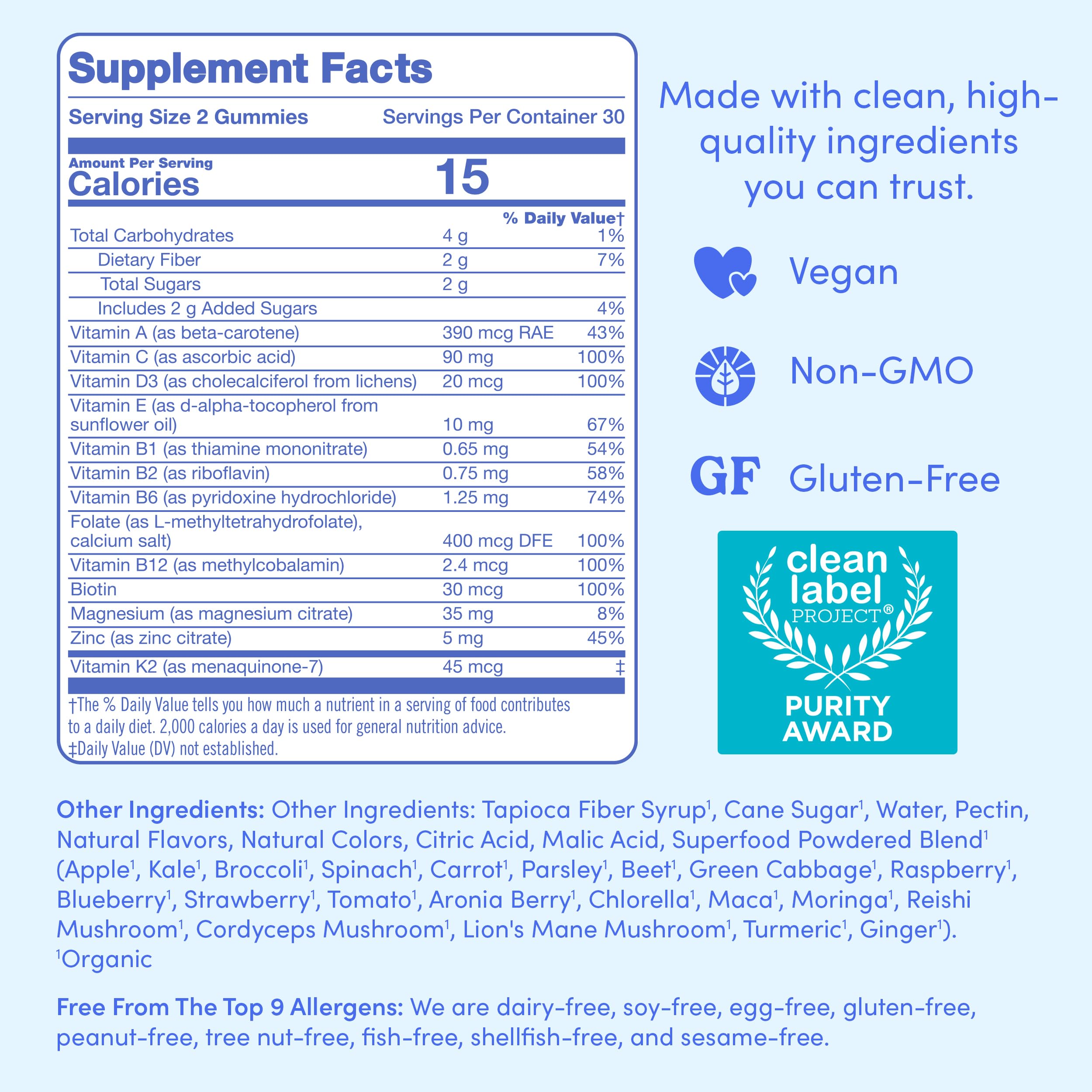 Supplement Facts

Serving Size 2 Gummies Servings Per Container 30

Amount Per Serving
Calories 15

| | | % Daily Value† |
|---|---|---|
| Total Carbohydrates | 4 g | 1% |
| Dietary Fiber | 2 g | 7% |
| Total Sugars | 2 g | |
| Includes 2 g Added Sugars | | 4% |
| Vitamin A (as beta-carotene) | 390 mcg RAE | 43% |
| Vitamin C (as ascorbic acid) | 90 mg | 100% |
| Vitamin D3 (as cholecalciferol from lichens) | 20 mcg | 100% |
| Vitamin E (as d-alpha-tocopherol from sunflower oil) | 10 mg | 67% |
| Vitamin B1 (as thiamine mononitrate) | 0.65 mg | 54% |
| Vitamin B2 (as riboflavin) | 0.75 mg | 58% |
| Vitamin B6 (as pyridoxine hydrochloride) | 1.25 mg | 74% |
| Folate (as L-methyltetrahydrofolate), calcium salt) | 400 mcg DFE | 100% |
| Vitamin B12 (as methylcobalamin) | 2.4 mcg | 100% |
| Biotin | 30 mcg | 100% |
| Magnesium (as magnesium citrate) | 35 mg | 8% |
| Zinc (as zinc citrate) | 5 mg | 45% |
| Vitamin K2 (as menaquinone-7) | 45 mcg | ‡ |

†The % Daily Value tells you how much a nutrient in a serving of food contributes to a daily diet. 2,000 calories a day is used for general nutrition advice.
‡Daily Value (DV) not established.

Made with clean, high-quality ingredients you can trust.

Vegan

Non-GMO

GF Gluten-Free

clean label PROJECT®
PURITY AWARD

Other Ingredients: Other Ingredients: Tapioca Fiber Syrup$^{1}$, Cane Sugar$^{1}$, Water, Pectin, Natural Flavors, Natural Colors, Citric Acid, Malic Acid, Superfood Powdered Blend$^{1}$ (Apple$^{1}$, Kale$^{1}$, Broccoli$^{1}$, Spinach$^{1}$, Carrot$^{1}$, Parsley$^{1}$, Beet$^{1}$, Green Cabbage$^{1}$, Raspberry$^{1}$, Blueberry$^{1}$, Strawberry$^{1}$, Tomato$^{1}$, Aronia Berry$^{1}$, Chlorella$^{1}$, Maca$^{1}$, Moringa$^{1}$, Reishi Mushroom$^{1}$, Cordyceps Mushroom$^{1}$, Lion's Mane Mushroom$^{1}$, Turmeric$^{1}$, Ginger$^{1}$).
$^{1}$Organic

Free From The Top 9 Allergens: We are dairy-free, soy-free, egg-free, gluten-free, peanut-free, tree nut-free, fish-free, shellfish-free, and sesame-free.